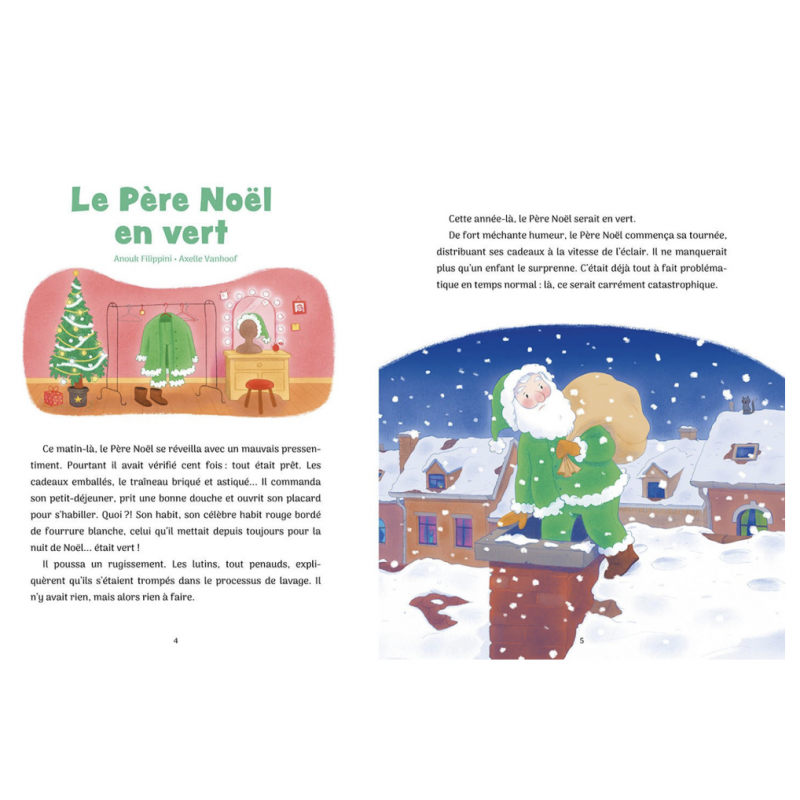 Le Père Noël en vert

Anouk Filippini - Axelle Vanhoof

Ce matin-là, le Père Noël se réveilla avec un mauvais pressentiment. Pourtant il avait vérifié cent fois : tout était prêt. Les cadeaux emballés, le traîneau briqué et astiqué... Il commanda son petit-déjeuner, prit une bonne douche et ouvrit son placard pour s'habiller. Quoi ?! Son habit, son célèbre habit rouge bordé de fourrure blanche, celui qu'il mettait depuis toujours pour la nuit de Noël... était vert !

Il poussa un rugissement. Les lutins, tout penauds, expliquèrent qu'ils s'étaient trompés dans le processus de lavage. Il n'y avait rien, mais alors rien à faire.

4

Cette année-là, le Père Noël serait en vert.

De fort méchante humeur, le Père Noël commença sa tournée, distribuant ses cadeaux à la vitesse de l'éclair. Il ne manquerait plus qu'un enfant le surprenne. C'était déjà tout à fait problématique en temps normal : là, ce serait carrément catastrophique.

5